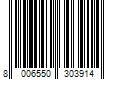 8 006550 303914